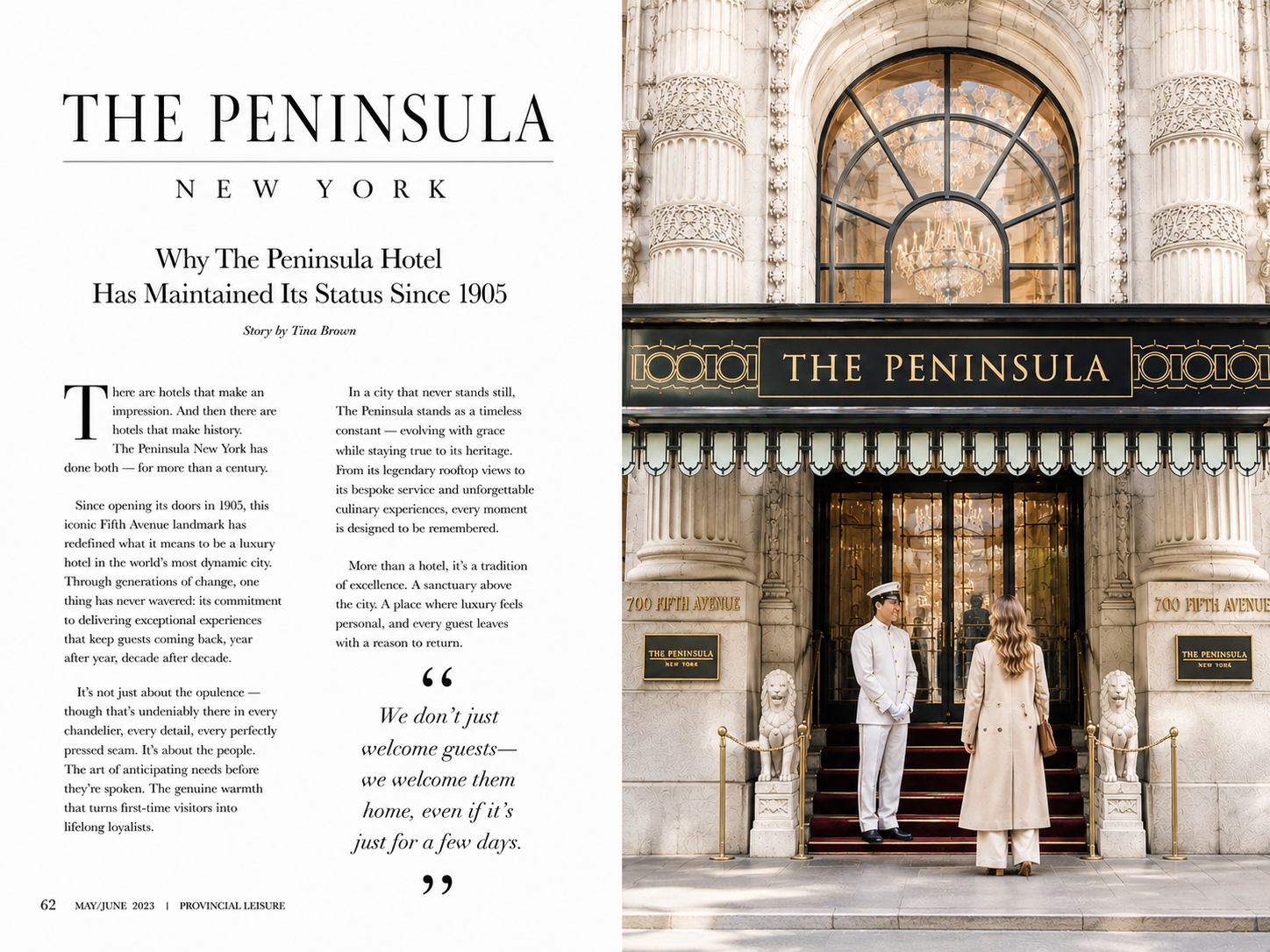 THE PENINSULA

NEW YORK

Why The Peninsula Hotel
Has Maintained Its Status Since 1905

Story by Tina Brown

There are hotels that make an impression. And then there are hotels that make history. The Peninsula New York has done both — for more than a century.

Since opening its doors in 1905, this iconic Fifth Avenue landmark has redefined what it means to be a luxury hotel in the world's most dynamic city. Through generations of change, one thing has never wavered: its commitment to delivering exceptional experiences that keep guests coming back, year after year, decade after decade.

It's not just about the opulence — though that's undeniably there in every chandelier, every detail, every perfectly pressed seam. It's about the people. The art of anticipating needs before they're spoken. The genuine warmth that turns first-time visitors into lifelong loyalists.

In a city that never stands still, The Peninsula stands as a timeless constant — evolving with grace while staying true to its heritage. From its legendary rooftop views to its bespoke service and unforgettable culinary experiences, every moment is designed to be remembered.

More than a hotel, it's a tradition of excellence. A sanctuary above the city. A place where luxury feels personal, and every guest leaves with a reason to return.

"

We don't just welcome guests— we welcome them home, even if it's just for a few days.

"

62 MAY/JUNE 2023 | PROVINCIAL LEISURE

THE PENINSULA

700 FIFTH AVENUE

THE PENINSULA
NEW YORK

700 FIFTH AVENUE

THE PENINSULA
NEW YORK